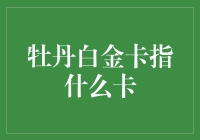 牡丹白金卡指什么卡